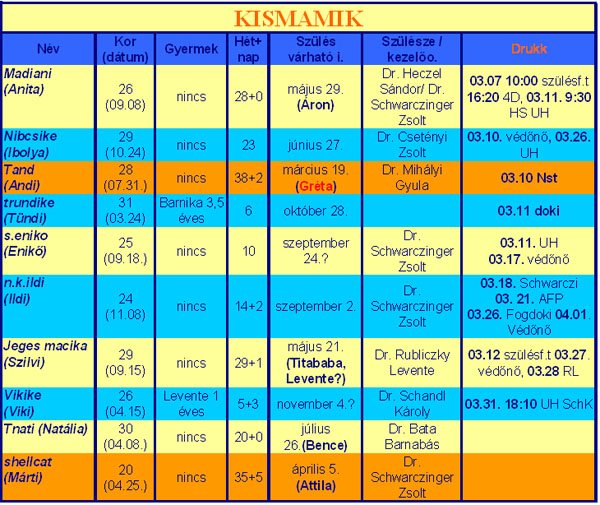 KISMAMIK

| Név | Kor (dátum) | Gyermek | Hét+ nap | Szülés várható i. | Szülésze / kezelőo. | Drukk |
|---|---|---|---|---|---|---|
| Madiani (Anita) | 26 (09.08) | nincs | 28+0 | május 29. (Áron) | Dr. Heczel Sándor/ Dr. Schwarczinger Zsolt | 03.07 10:00 szülésf.t 16:20 4D, 03.11. 9:30 HS UH |
| Nibcsike (Ibolya) | 29 (10.24) | nincs | 23 | június 27. | Dr. Csetényi Zsolt | 03.10. védőnő, 03.26. UH |
| Tand (Andi) | 28 (07.31.) | nincs | 38+2 | március 19. (Gréta) | Dr. Mihályi Gyula | 03.10 Nst |
| trundike (Tündi) | 31 (03.24) | Barnika 3,5 éves | 6 | október 28. | | 03.11 doki |
| s.eniko (Enikő) | 25 (09.18.) | nincs | 10 | szeptember 24.? | Dr. Schwarczinger Zsolt | 03.11. UH 03.17. védőnő |
| n.k.ildi (Ildi) | 24 (11.08) | nincs | 14+2 | szeptember 2. | Dr. Schwarczinger Zsolt | 03.18. Schwarczi 03. 21. AFP 03.26. Fogdoki 04.01. Védőnő |
| Jeges macika (Szilvi) | 29 (09.15) | nincs | 29+1 | május 21. (Titababa, Levente?) | Dr. Rubliczky Levente | 03.12 szülésf.t 03.27. védőnő, 03.28 RL |
| Vikike (Viki) | 26 (04.15) | Levente 1 éves | 5+3 | november 4.? | Dr. Schandl Károly | 03.31. 18:10 UH SchK |
| Tnati (Natália) | 30 (04.08.) | nincs | 20+0 | július 26.(Bence) | Dr. Bata Barnabás | |
| shellcat (Márti) | 20 (04.25.) | nincs | 35+5 | április 5. (Attila) | Dr. Schwarczinger Zsolt | |